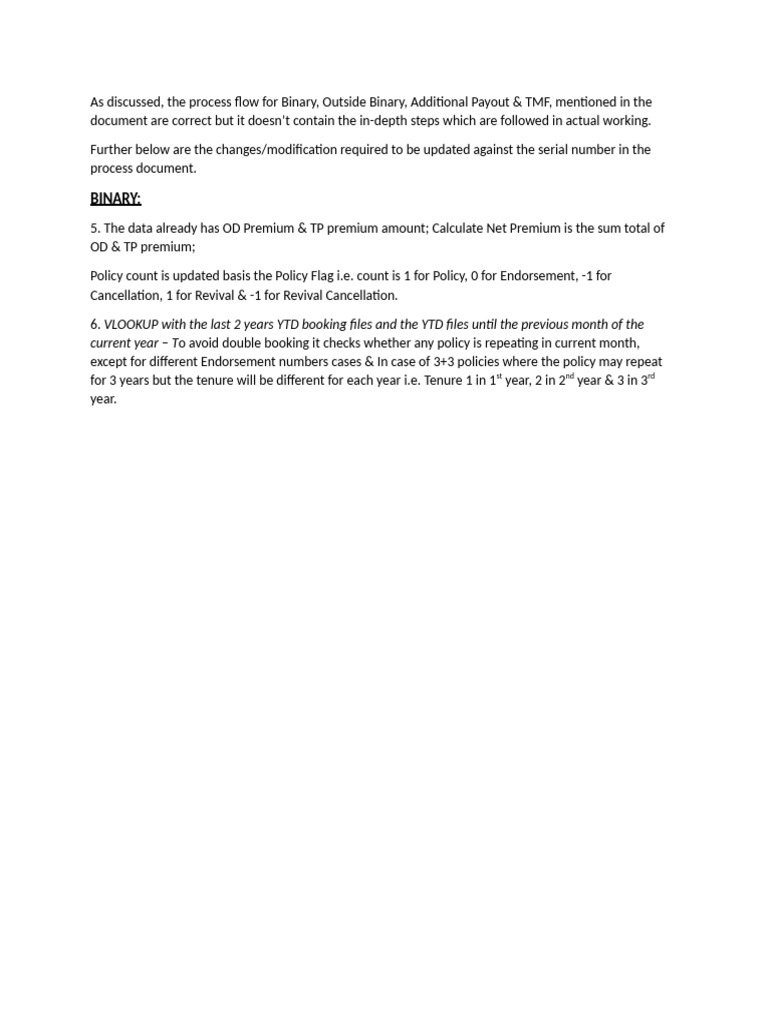 As discussed, the process flow for Binary, Outside Binary, Additional Payout & TMF, mentioned in the document are correct but it doesn't contain the in-depth steps which are followed in actual working.

Further below are the changes/modification required to be updated against the serial number in the process document.

BINARY:

5. The data already has OD Premium & TP premium amount; Calculate Net Premium is the sum total of OD & TP premium;

Policy count is updated basis the Policy Flag i.e. count is 1 for Policy, 0 for Endorsement, -1 for Cancellation, 1 for Revival & -1 for Revival Cancellation.

6. VLOOKUP with the last 2 years YTD booking files and the YTD files until the previous month of the current year – To avoid double booking it checks whether any policy is repeating in current month, except for different Endorsement numbers cases & In case of 3+3 policies where the policy may repeat for 3 years but the tenure will be different for each year i.e. Tenure 1 in 1$^{st}$ year, 2 in 2$^{nd}$ year & 3 in 3$^{rd}$ year.